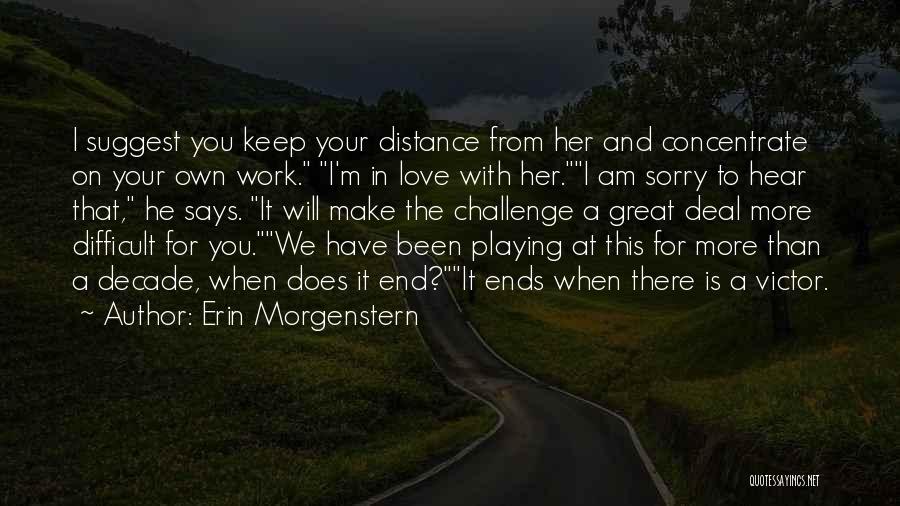 I suggest you keep your distance from her and concentrate on your own work." "I'm in love with her.""I am sorry to hear that," he says. "It will make the challenge a great deal more difficult for you.""We have been playing at this for more than a decade, when does it end?""It ends when there is a victor.
~ Author: Erin Morgenstern

QUOTESSAYINGS.NET